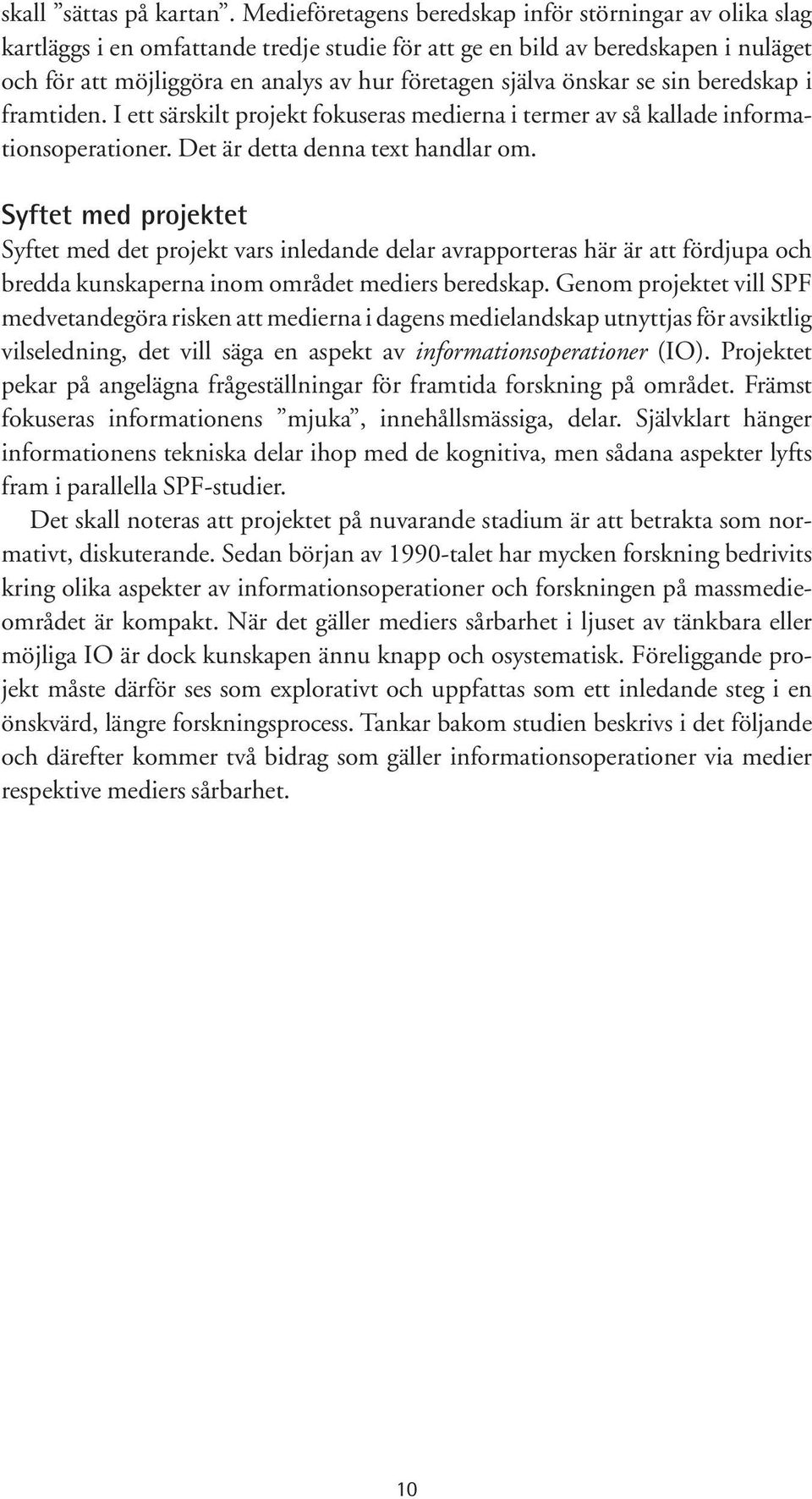 skall ”sättas på kartan”. Medieföretagens beredskap inför störningar av olika slag kartläggs i en omfattande tredje studie för att ge en bild av beredskapen i nuläget och för att möjliggöra en analys av hur företagen själva önskar se sin beredskap i framtiden. I ett särskilt projekt fokuseras medierna i termer av så kallade informationsoperationer. Det är detta denna text handlar om.

Syftet med projektet

Syftet med det projekt vars inledande delar avrapporteras här är att fördjupa och bredda kunskaperna inom området mediers beredskap. Genom projektet vill SPF medvetandegöra risken att medierna i dagens medielandskap utnyttjas för avsiktlig vilseledning, det vill säga en aspekt av informationsoperationer (IO). Projektet pekar på angelägna frågeställningar för framtida forskning på området. Främst fokuseras informationens ”mjuka”, innehållsmässiga, delar. Självklart hänger informationens tekniska delar ihop med de kognitiva, men sådana aspekter lyfts fram i parallella SPF-studier.

Det skall noteras att projektet på nuvarande stadium är att betrakta som normativt, diskuterande. Sedan början av 1990-talet har mycken forskning bedrivits kring olika aspekter av informationsoperationer och forskningen på massmedieområdet är kompakt. När det gäller mediers sårbarhet i ljuset av tänkbara eller möjliga IO är dock kunskapen ännu knapp och osystematisk. Föreliggande projekt måste därför ses som explorativt och uppfattas som ett inledande steg i en önskvärd, längre forskningsprocess. Tankar bakom studien beskrivs i det följande och därefter kommer två bidrag som gäller informationsoperationer via medier respektive mediers sårbarhet.

10